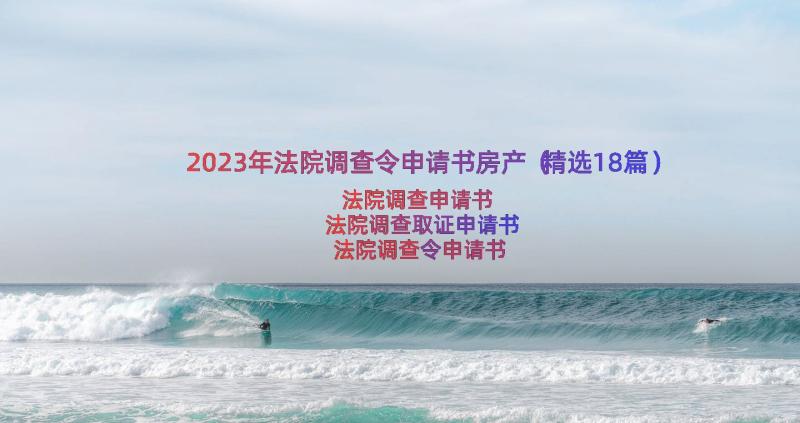 2023年法院调查令申请书房产（精选18篇）

法院调查申请书
法院调查取证申请书
法院调查令申请书